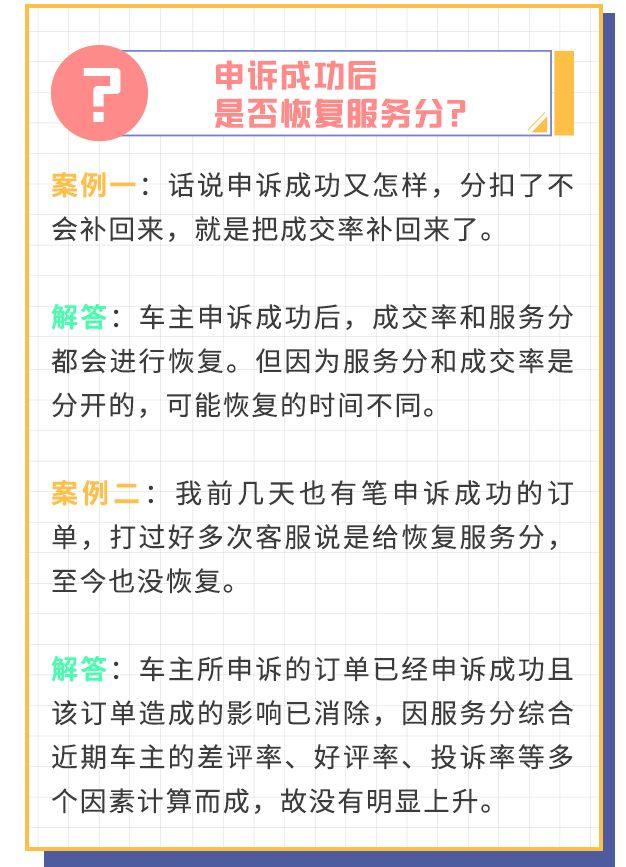 ?

申诉成功后
是否恢复服务分?

案例一：话说申诉成功又怎样，分扣了不会补回来，就是把成交率补回来了。

解答：车主申诉成功后，成交率和服务分都会进行恢复。但因为服务分和成交率是分开的，可能恢复的时间不同。

案例二：我前几天也有笔申诉成功的订单，打过好多次客服说是给恢复服务分，至今也没恢复。

解答：车主所申诉的订单已经申诉成功且该订单造成的影响已消除，因服务分综合近期车主的差评率、好评率、投诉率等多个因素计算而成，故没有明显上升。